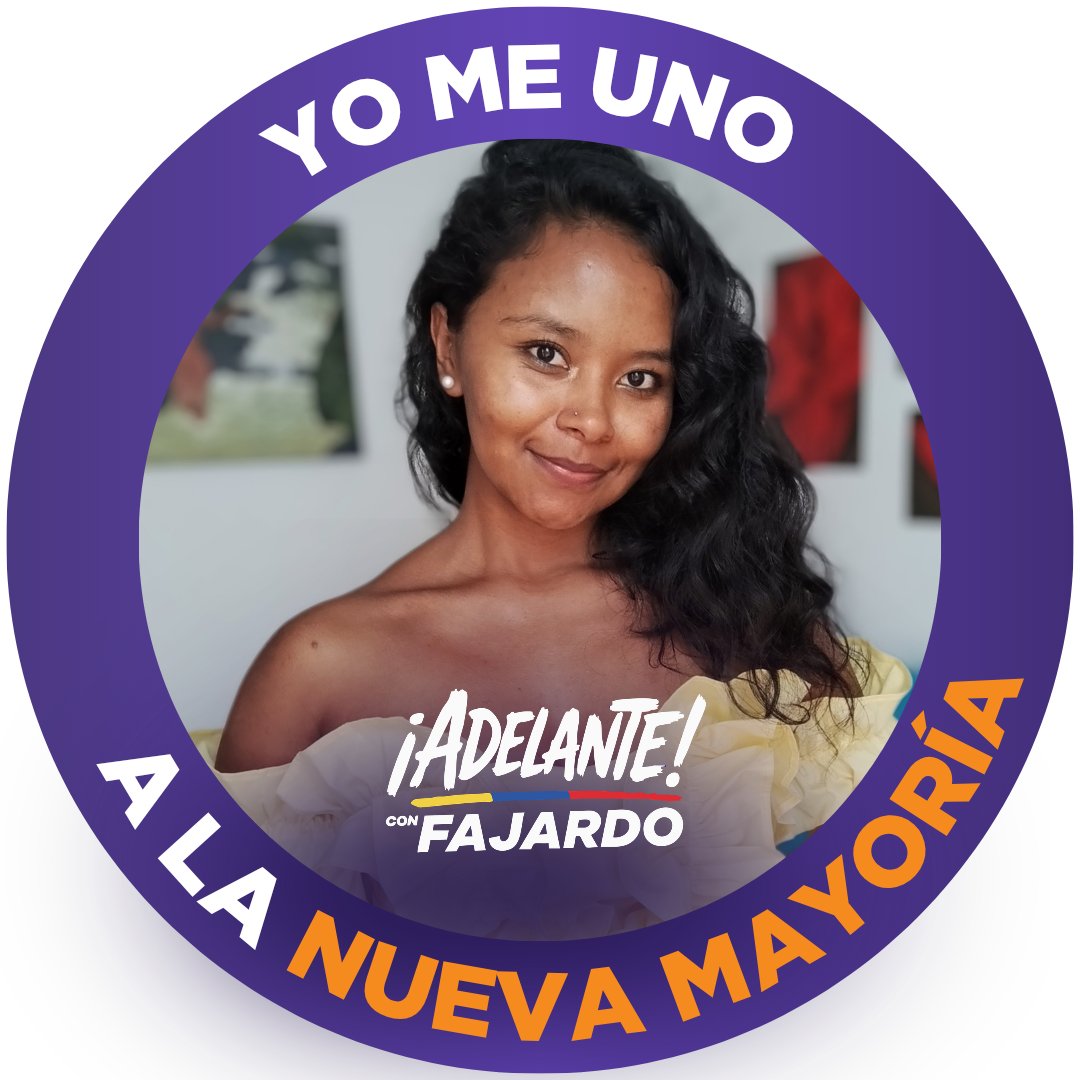 YO ME UNO

¡ADELANTE!
CON FAJARDO

A LA NUEVA MAYORÍA